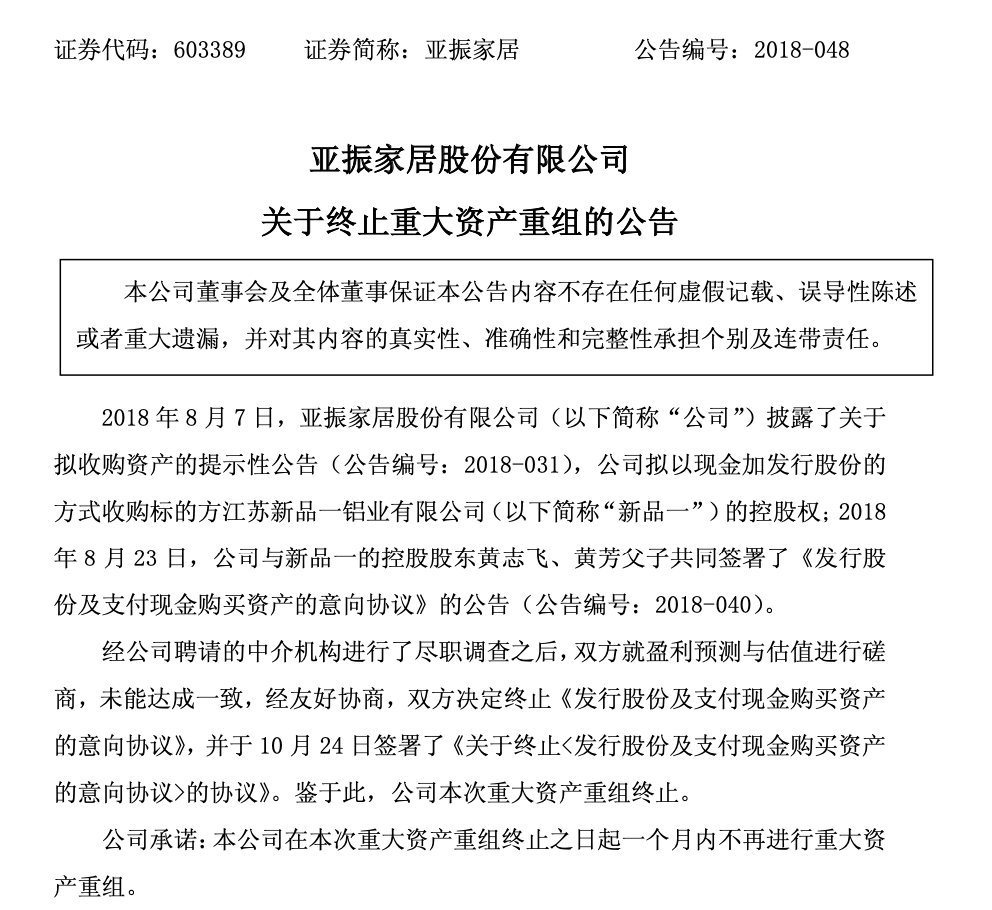 证券代码：603389　　证券简称：亚振家居　　公告编号：2018-048

亚振家居股份有限公司
关于终止重大资产重组的公告

本公司董事会及全体董事保证本公告内容不存在任何虚假记载、误导性陈述或者重大遗漏，并对其内容的真实性、准确性和完整性承担个别及连带责任。

2018 年 8 月 7 日，亚振家居股份有限公司（以下简称“公司”）披露了关于拟收购资产的提示性公告（公告编号：2018-031），公司拟以现金加发行股份的方式收购标的方江苏新品一铝业有限公司（以下简称“新品一”）的控股权；2018 年 8 月 23 日，公司与新品一的控股股东黄志飞、黄芳父子共同签署了《发行股份及支付现金购买资产的意向协议》的公告（公告编号：2018-040）。

经公司聘请的中介机构进行了尽职调查之后，双方就盈利预测与估值进行磋商，未能达成一致，经友好协商，双方决定终止《发行股份及支付现金购买资产的意向协议》，并于 10 月 24 日签署了《关于终止<发行股份及支付现金购买资产的意向协议>的协议》。鉴于此，公司本次重大资产重组终止。

公司承诺：本公司在本次重大资产重组终止之日起一个月内不再进行重大资产重组。